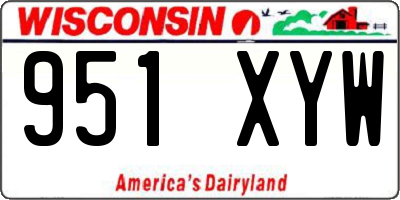 WISCONSIN

951 XYW

America's Dairyland